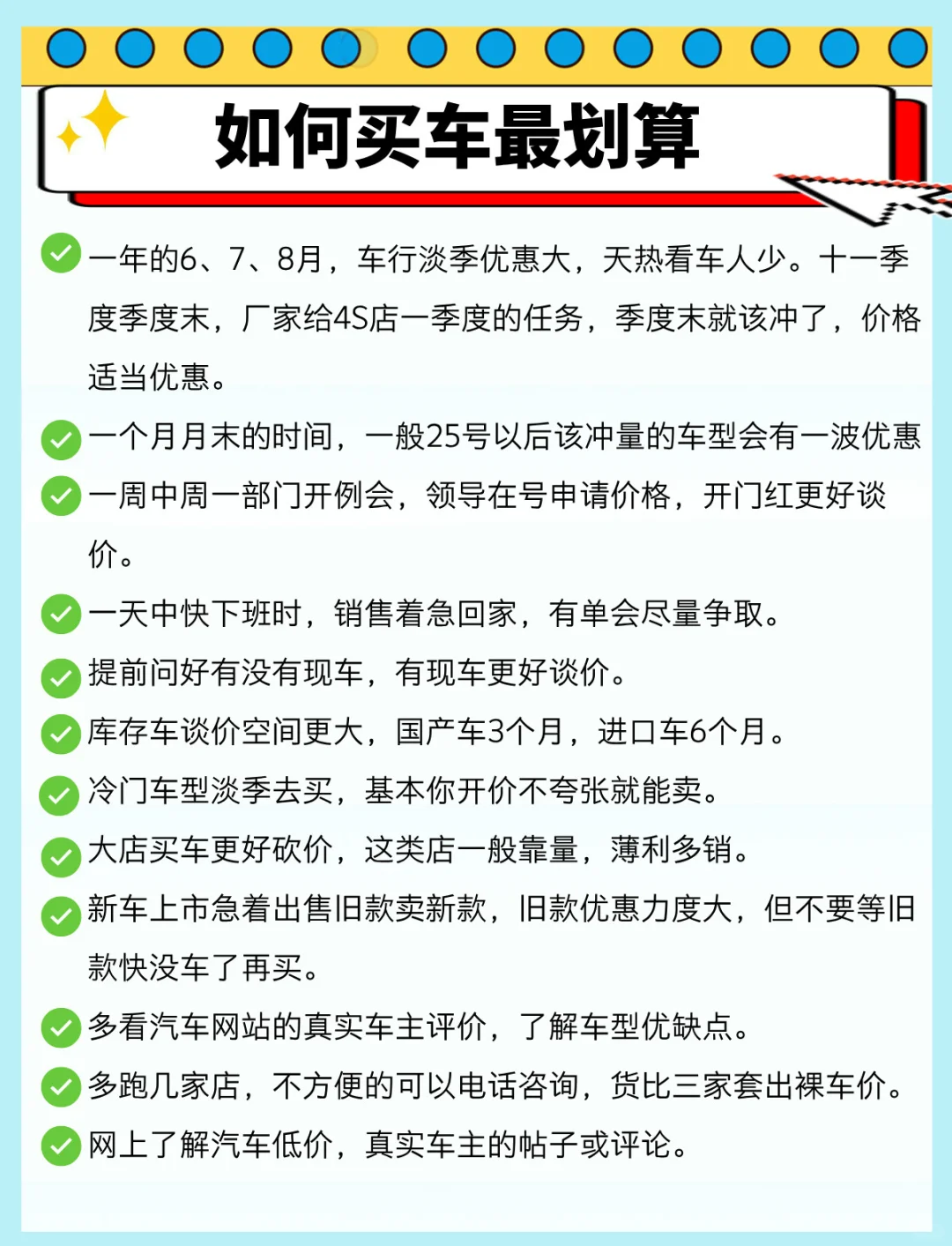 如何买车最划算

一年的6、7、8月，车行淡季优惠大，天热看车人少。十一季度季度末，厂家给4S店一季度的任务，季度末就该冲了，价格适当优惠。

一个月月末的时间，一般25号以后该冲量的车型会有一波优惠

一周中周一部门开例会，领导在号申请价格，开门红更好谈价。

一天中快下班时，销售着急回家，有单会尽量争取。

提前问好有没有现车，有现车更好谈价。

库存车谈价空间更大，国产车3个月，进口车6个月。

冷门车型淡季去买，基本你开价不夸张就能卖。

大店买车更好砍价，这类店一般靠量，薄利多销。

新车上市急着出售旧款卖新款，旧款优惠力度大，但不要等旧款快没车了再买。

多看汽车网站的真实车主评价，了解车型优缺点。

多跑几家店，不方便的可以电话咨询，货比三家套出裸车价。

网上了解汽车低价，真实车主的帖子或评论。